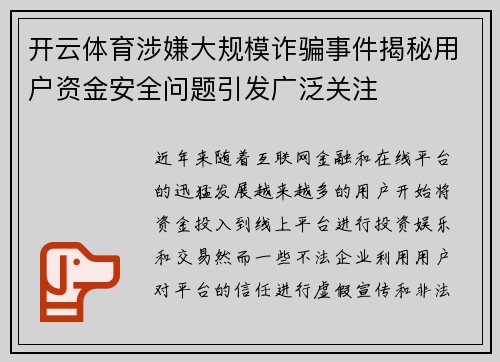 开云体育涉嫌大规模诈骗事件揭秘用户资金安全问题引发广泛关注

近年来随着互联网金融和在线平台的迅猛发展越来越多的用户开始将资金投入到线上平台进行投资娱乐和交易然而一些不法企业利用用户对平台的信任进行虚假宣传和非法